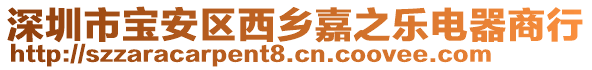 深圳市宝安区西乡嘉之乐电器商行
http://szzaracarpent8.cn.coovee.com